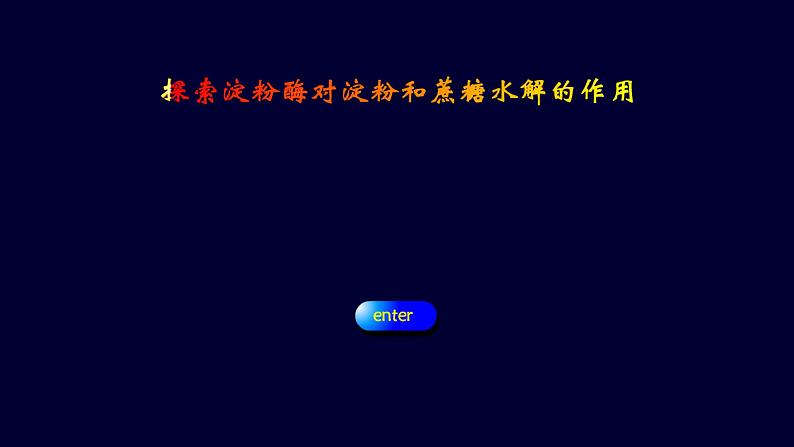 探索淀粉酶对淀粉和蔗糖水解的作用

enter